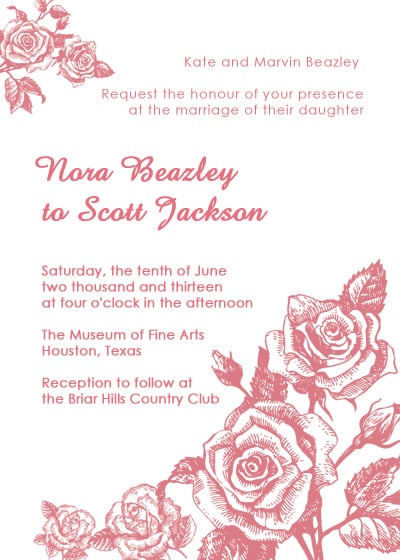 Kate and Marvin Beazley

Request the honour of your presence at the marriage of their daughter

Nora Beazley
to Scott Jackson

Saturday, the tenth of June
two thousand and thirteen
at four o'clock in the afternoon

The Museum of Fine Arts
Houston, Texas

Reception to follow at
the Briar Hills Country Club